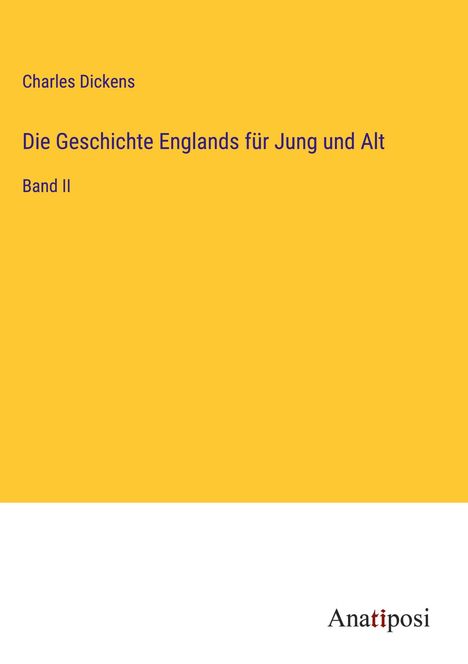 Charles Dickens

Die Geschichte Englands für Jung und Alt

Band II

Anatiposi